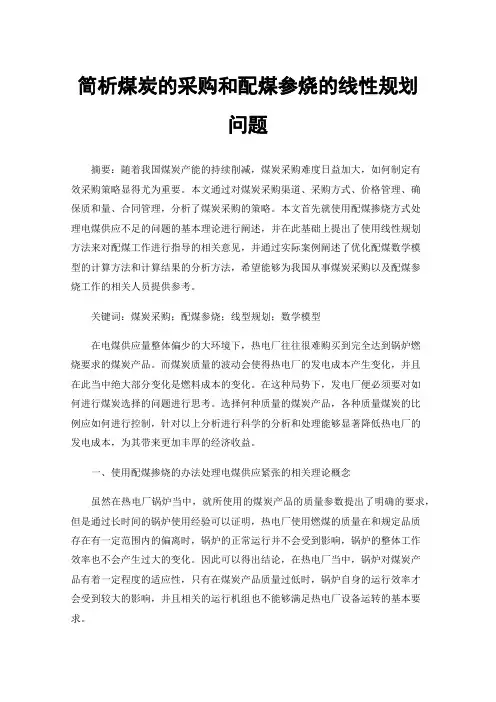 简析煤炭的采购和配煤参烧的线性规划问题

摘要：随着我国煤炭产能的持续削减，煤炭采购难度日益加大，如何制定有效采购策略显得尤为重要。本文通过对煤炭采购渠道、采购方式、价格管理、确保质和量、合同管理，分析了煤炭采购的策略。本文首先就使用配煤掺烧方式处理电煤供应不足的问题的基本理论进行阐述，并在此基础上提出了使用线性规划方法来对配煤工作进行指导的相关意见，并通过实际案例阐述了优化配煤数学模型的计算方法和计算结果的分析方法，希望能够为我国从事煤炭采购以及配煤参烧工作的相关人员提供参考。

关键词：煤炭采购；配煤参烧；线型规划；数学模型

在电煤供应量整体偏少的大环境下，热电厂往往很难购买到完全达到锅炉燃烧要求的煤炭产品。而煤炭质量的波动会使得热电厂的发电成本产生变化，并且在此当中绝大部分变化是燃料成本的变化。在这种局势下，发电厂便必须要对如何进行煤炭选择的问题进行思考。选择何种质量的煤炭产品，各种质量煤炭的比例应如何进行控制，针对以上分析进行科学的分析和处理能够显著降低热电厂的发电成本，为其带来更加丰厚的经济收益。

一、使用配煤掺烧的办法处理电煤供应紧张的相关理论概念

虽然在热电厂锅炉当中，就所使用的煤炭产品的质量参数提出了明确的要求，但是通过长时间的锅炉使用经验可以证明，热电厂使用燃煤的质量在和规定品质存在有一定范围内的偏离时，锅炉的正常运行并不会受到影响，锅炉的整体工作效率也不会产生过大的变化。因此可以得出结论，在热电厂当中，锅炉对煤炭产品有着一定程度的适应性，只有在煤炭产品质量过低时，锅炉自身的运行效率才会受到较大的影响，并且相关的运行机组也不能够满足热电厂设备运转的基本要求。